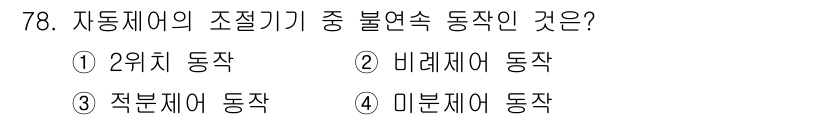 78. 자동제어의 조절기기 중 불연속 동작인 것은?

① 2위치 동작
② 비례제어 동작
③ 적분제어 동작
④ 미분제어 동작